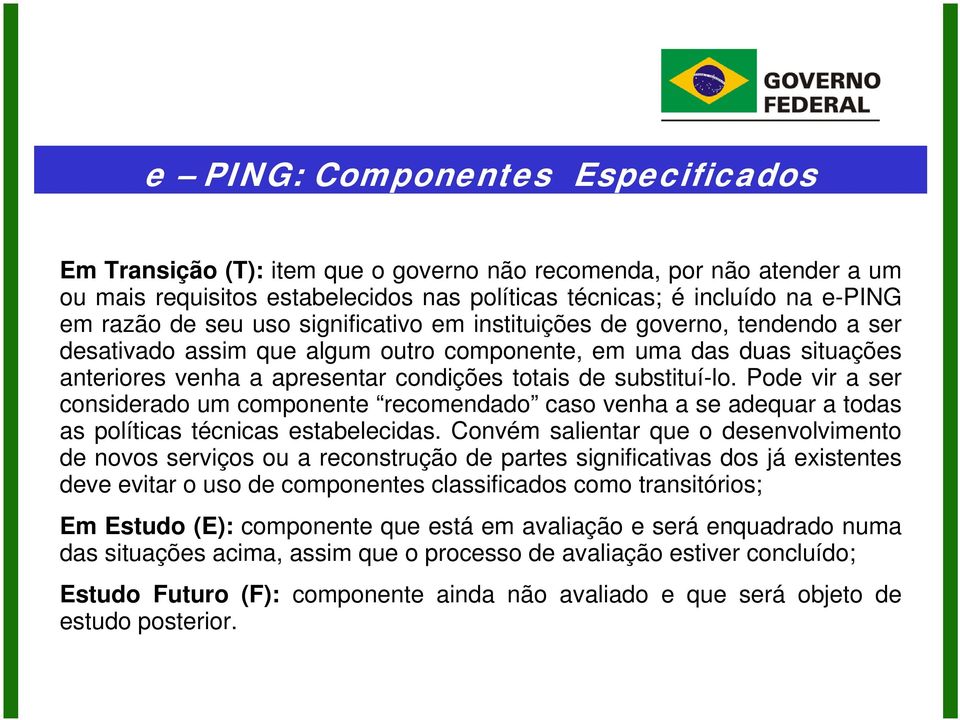 GOVERNO FEDERAL

e – PING: Componentes Especificados

Em Transição (T): item que o governo não recomenda, por não atender a um ou mais requisitos estabelecidos nas políticas técnicas; é incluído na e-PING em razão de seu uso significativo em instituições de governo, tendendo a ser desativado assim que algum outro componente, em uma das duas situações anteriores venha a apresentar condições totais de substituí-lo. Pode vir a ser considerado um componente “recomendado” caso venha a se adequar a todas as políticas técnicas estabelecidas. Convém salientar que o desenvolvimento de novos serviços ou a reconstrução de partes significativas dos já existentes deve evitar o uso de componentes classificados como transitórios;

Em Estudo (E): componente que está em avaliação e será enquadrado numa das situações acima, assim que o processo de avaliação estiver concluído;

Estudo Futuro (F): componente ainda não avaliado e que será objeto de estudo posterior.